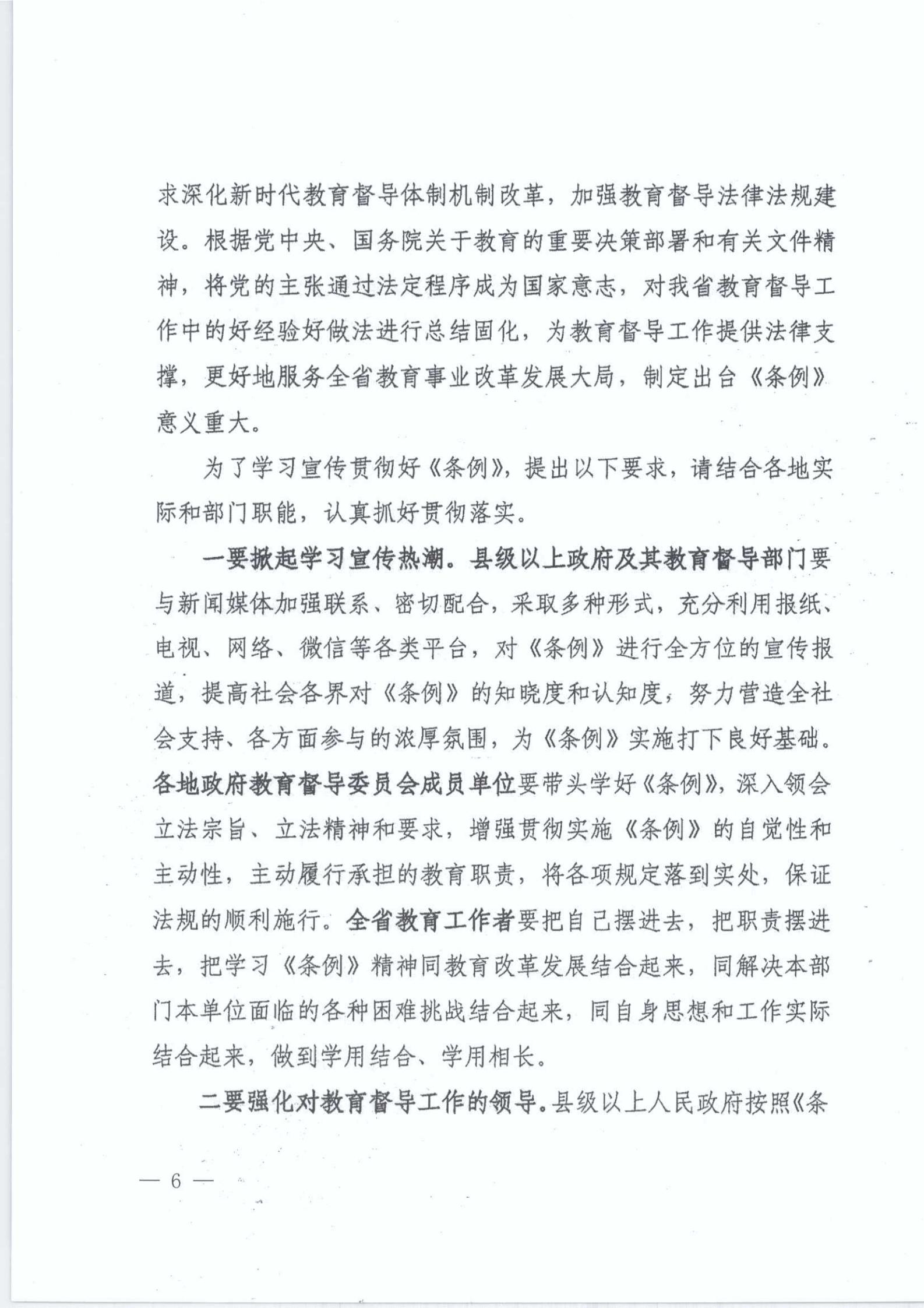 求深化新时代教育督导体制机制改革，加强教育督导法律法规建设。根据党中央、国务院关于教育的重要决策部署和有关文件精神，将党的主张通过法定程序成为国家意志，对我省教育督导工作中的好经验好做法进行总结固化，为教育督导工作提供法律支撑，更好地服务全省教育事业改革发展大局，制定出台《条例》意义重大。

为了学习宣传贯彻好《条例》，提出以下要求，请结合各地实际和部门职能，认真抓好贯彻落实。

一要掀起学习宣传热潮。县级以上政府及其教育督导部门要与新闻媒体加强联系、密切配合，采取多种形式，充分利用报纸、电视、网络、微信等各类平台，对《条例》进行全方位的宣传报道，提高社会各界对《条例》的知晓度和认知度，努力营造全社会支持、各方面参与的浓厚氛围，为《条例》实施打下良好基础。各地政府教育督导委员会成员单位要带头学好《条例》，深入领会立法宗旨、立法精神和要求，增强贯彻实施《条例》的自觉性和主动性，主动履行承担的教育职责，将各项规定落到实处，保证法规的顺利施行。全省教育工作者要把自己摆进去，把职责摆进去，把学习《条例》精神同教育改革发展结合起来，同解决本部门本单位面临的各种困难挑战结合起来，同自身思想和工作实际结合起来，做到学用结合、学用相长。

二要强化对教育督导工作的领导。县级以上人民政府按照《条

— 6 —